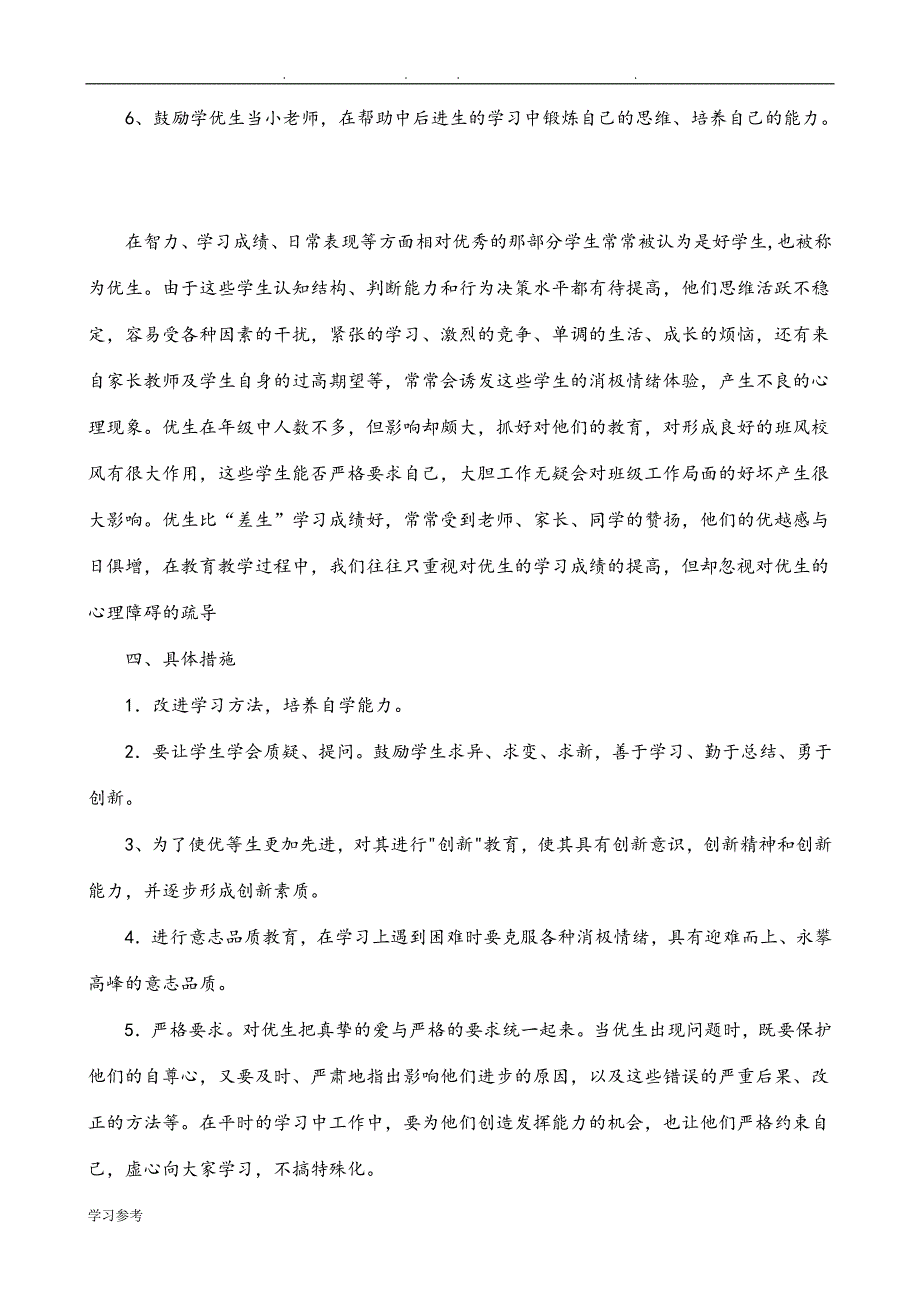 . . . .

6、鼓励学优生当小老师，在帮助中后进生的学习中锻炼自己的思维、培养自己的能力。

在智力、学习成绩、日常表现等方面相对优秀的那部分学生常常被认为是好学生,也被称为优生。由于这些学生认知结构、判断能力和行为决策水平都有待提高，他们思维活跃不稳定，容易受各种因素的干扰，紧张的学习、激烈的竞争、单调的生活、成长的烦恼，还有来自家长教师及学生自身的过高期望等，常常会诱发这些学生的消极情绪体验，产生不良的心理现象。优生在年级中人数不多，但影响却颇大，抓好对他们的教育，对形成良好的班风校风有很大作用，这些学生能否严格要求自己，大胆工作无疑会对班级工作局面的好坏产生很大影响。优生比“差生”学习成绩好，常常受到老师、家长、同学的赞扬，他们的优越感与日俱增，在教育教学过程中，我们往往只重视对优生的学习成绩的提高，但却忽视对优生的心理障碍的疏导

四、具体措施

1．改进学习方法，培养自学能力。

2．要让学生学会质疑、提问。鼓励学生求异、求变、求新，善于学习、勤于总结、勇于创新。

3、为了使优等生更加先进，对其进行"创新"教育，使其具有创新意识，创新精神和创新能力，并逐步形成创新素质。

4．进行意志品质教育，在学习上遇到困难时要克服各种消极情绪，具有迎难而上、永攀高峰的意志品质。

5．严格要求。对优生把真挚的爱与严格的要求统一起来。当优生出现问题时，既要保护他们的自尊心，又要及时、严肃地指出影响他们进步的原因，以及这些错误的严重后果、改正的方法等。在平时的学习中工作中，要为他们创造发挥能力的机会，也让他们严格约束自己，虚心向大家学习，不搞特殊化。

学习参考